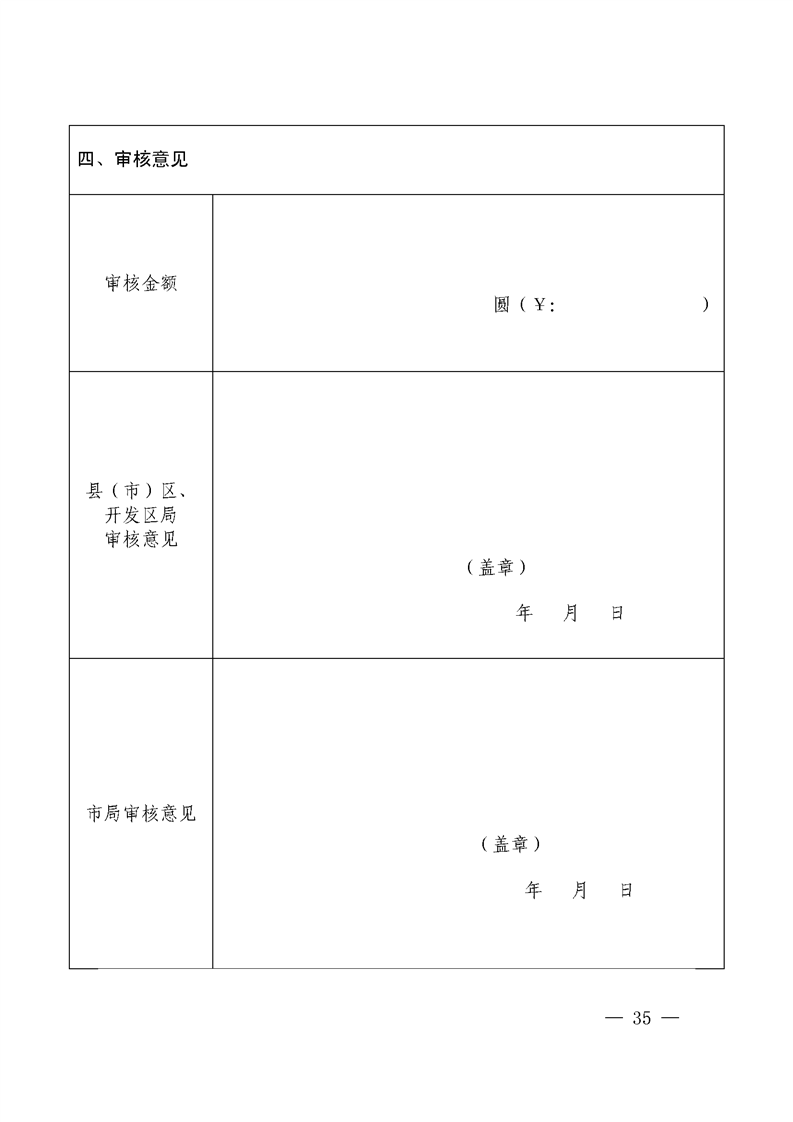 | 四、审核意见 | |
|---|---|
| 审核金额 | 圆（￥：　　　　　　） |
| 县（市）区、开发区局审核意见 | （盖章）<br>年　月　日 |
| 市局审核意见 | （盖章）<br>年　月　日 |

— 35 —